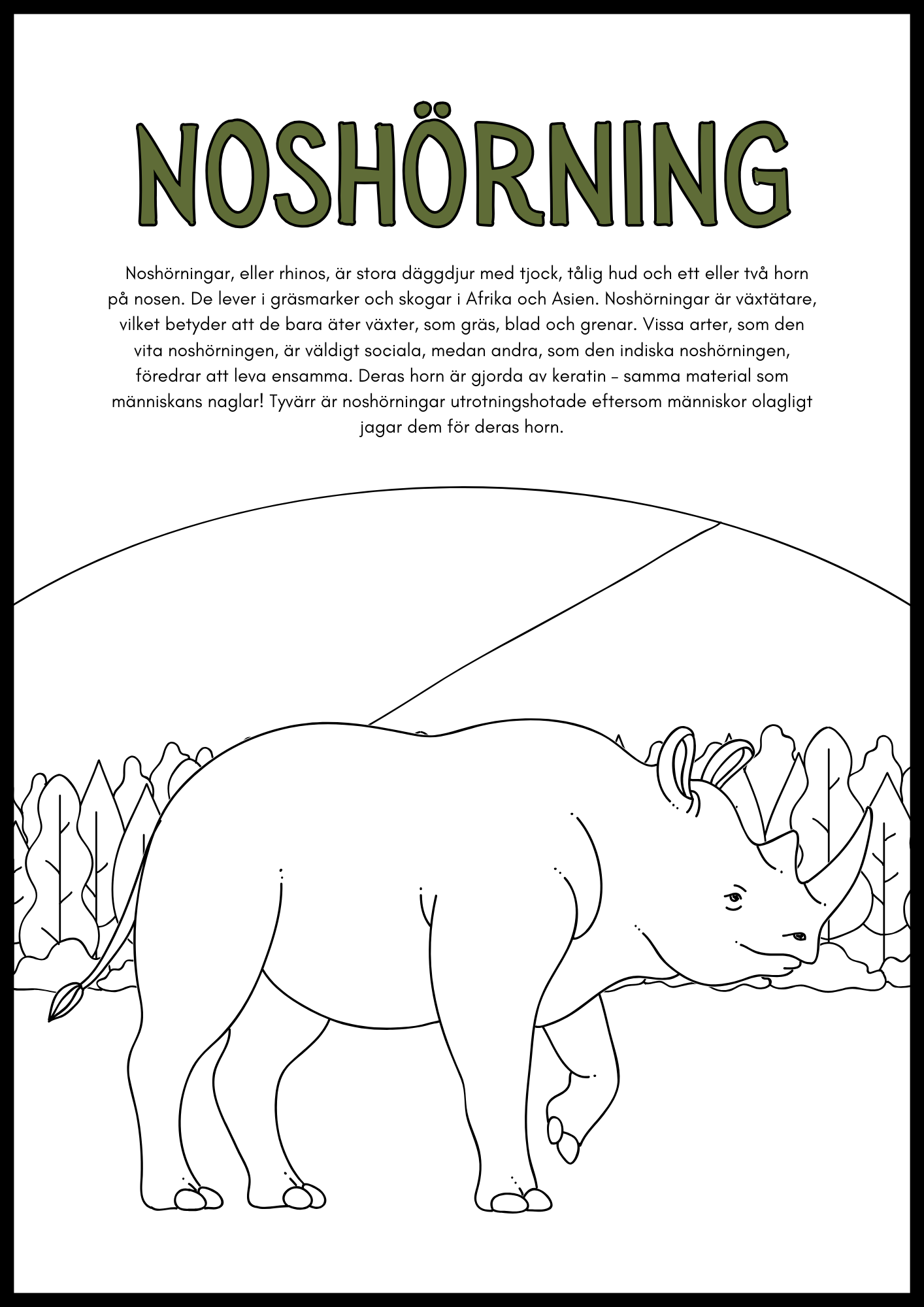 NOSHÖRNING

Noshörningar, eller rhinos, är stora däggdjur med tjock, tålig hud och ett eller två horn på nosen. De lever i gräsmarker och skogar i Afrika och Asien. Noshörningar är växtätare, vilket betyder att de bara äter växter, som gräs, blad och grenar. Vissa arter, som den vita noshörningen, är väldigt sociala, medan andra, som den indiska noshörningen, föredrar att leva ensamma. Deras horn är gjorda av keratin – samma material som människans naglar! Tyvärr är noshörningar utrotningshotade eftersom människor olagligt jagar dem för deras horn.